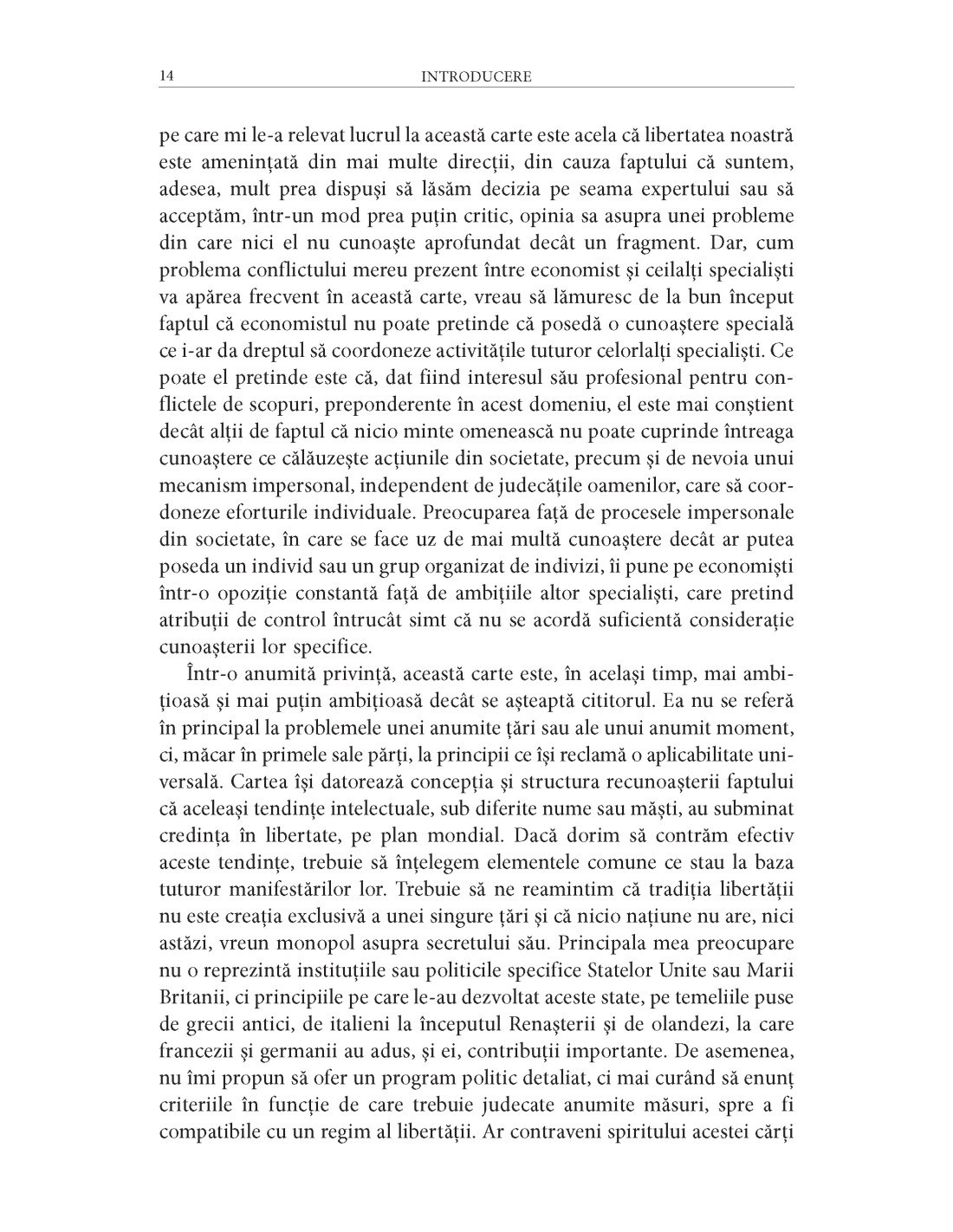 14 INTRODUCERE

pe care mi le-a relevat lucrul la această carte este acela că libertatea noastră este amenințată din mai multe direcții, din cauza faptului că suntem, adesea, mult prea dispuși să lăsăm decizia pe seama expertului sau să acceptăm, într-un mod prea puțin critic, opinia sa asupra unei probleme din care nici el nu cunoaște aprofundat decât un fragment. Dar, cum problema conflictului mereu prezent între economist și ceilalți specialiști va apărea frecvent în această carte, vreau să lămuresc de la bun început faptul că economistul nu poate pretinde că posedă o cunoaștere specială ce i-ar da dreptul să coordoneze activitățile tuturor celorlalți specialiști. Ce poate el pretinde este că, dat fiind interesul său profesional pentru conflictele de scopuri, preponderente în acest domeniu, el este mai conștient decât alții de faptul că nicio minte omenească nu poate cuprinde întreaga cunoaștere ce călăuzește acțiunile din societate, precum și de nevoia unui mecanism impersonal, independent de judecățile oamenilor, care să coordoneze eforturile individuale. Preocuparea față de procesele impersonale din societate, în care se face uz de mai multă cunoaștere decât ar putea poseda un individ sau un grup organizat de indivizi, îi pune pe economiști într-o opoziție constantă față de ambițiile altor specialiști, care pretind atribuții de control întrucât simt că nu se acordă suficientă considerație cunoașterii lor specifice.

Într-o anumită privință, această carte este, în același timp, mai ambițioasă și mai puțin ambițioasă decât se așteaptă cititorul. Ea nu se referă în principal la problemele unei anumite țări sau ale unui anumit moment, ci, măcar în primele sale părți, la principii ce își reclamă o aplicabilitate universală. Cartea își datorează concepția și structura recunoașterii faptului că aceleași tendințe intelectuale, sub diferite nume sau măști, au subminat credința în libertate, pe plan mondial. Dacă dorim să contrăm efectiv aceste tendințe, trebuie să înțelegem elementele comune ce stau la baza tuturor manifestărilor lor. Trebuie să ne reamintim că tradiția libertății nu este creația exclusivă a unei singure țări și că nicio națiune nu are, nici astăzi, vreun monopol asupra secretului său. Principala mea preocupare nu o reprezintă instituțiile sau politicile specifice Statelor Unite sau Marii Britanii, ci principiile pe care le-au dezvoltat aceste state, pe temeliile puse de grecii antici, de italieni la începutul Renașterii și de olandezi, la care francezii și germanii au adus, și ei, contribuții importante. De asemenea, nu îmi propun să ofer un program politic detaliat, ci mai curând să enunț criteriile în funcție de care trebuie judecate anumite măsuri, spre a fi compatibile cu un regim al libertății. Ar contraveni spiritului acestei cărți